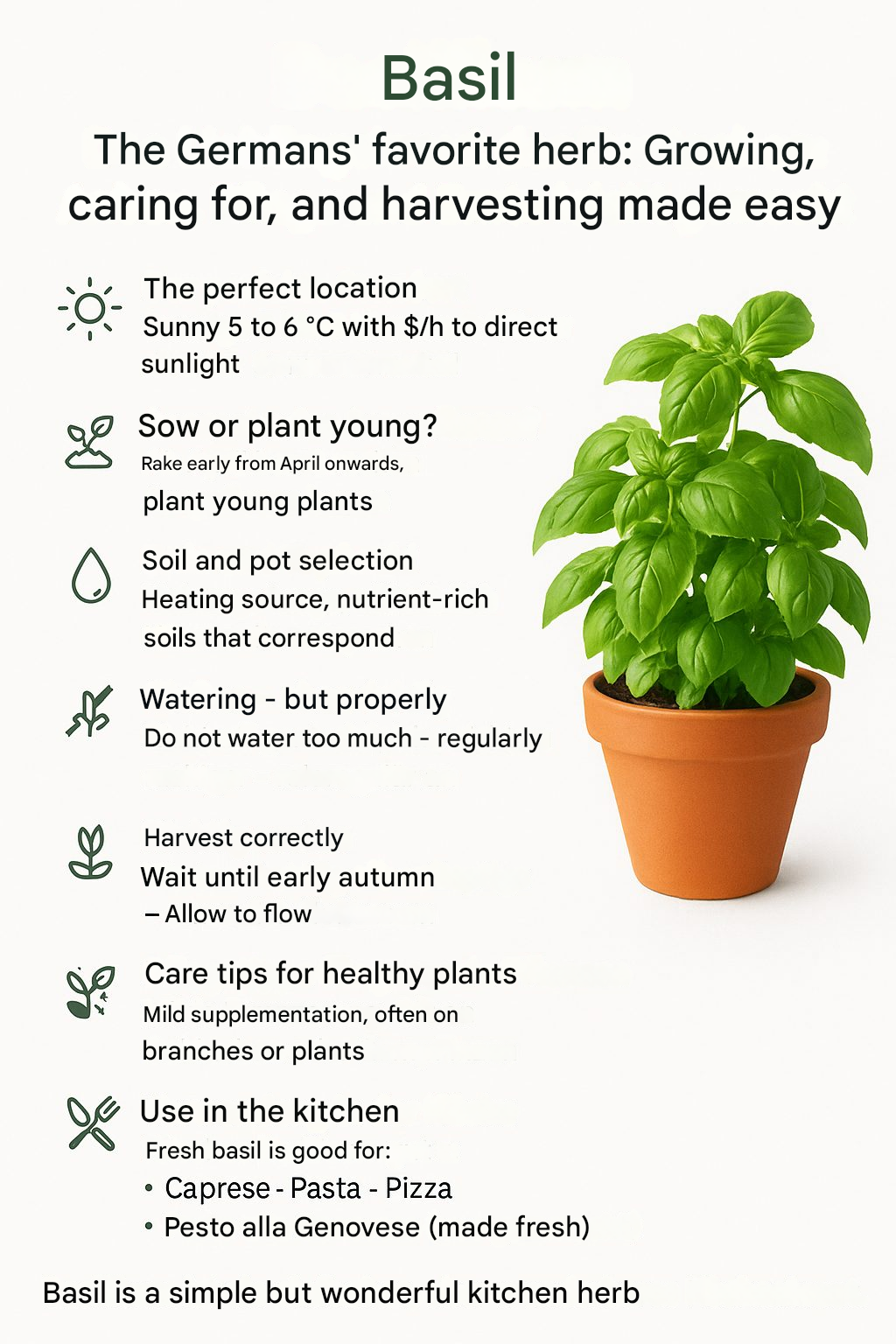 Basil

The Germans' favorite herb: Growing, caring for, and harvesting made easy

The perfect location

Sunny 5 to 6 °C with $/h to direct sunlight

Sow or plant young?

Rake early from April onwards, plant young plants

Soil and pot selection

Heating source, nutrient-rich soils that correspond

Watering - but properly

Do not water too much - regularly

Harvest correctly

Wait until early autumn – Allow to flow

Care tips for healthy plants

Mild supplementation, often on branches or plants

Use in the kitchen

Fresh basil is good for:

• Caprese - Pasta - Pizza
• Pesto alla Genovese (made fresh)

Basil is a simple but wonderful kitchen herb